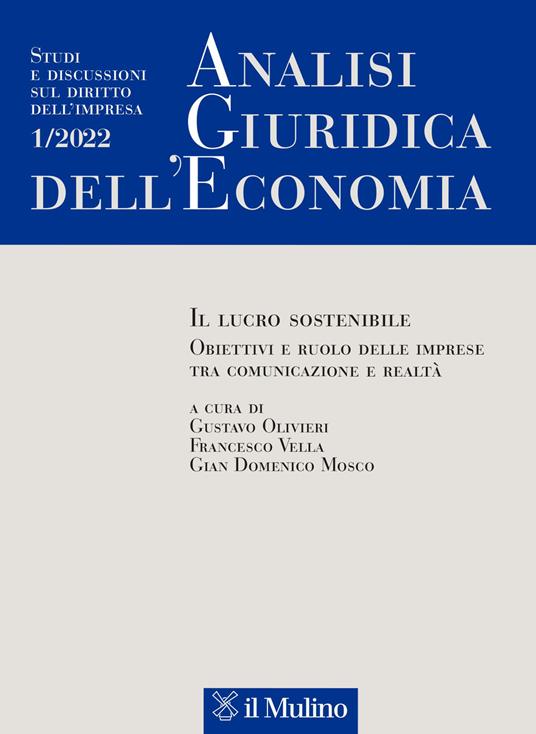 Studi
e discussioni
sul diritto
dell'impresa
1/2022

Analisi
Giuridica
dell'Economia

Il lucro sostenibile
Obiettivi e ruolo delle imprese
tra comunicazione e realtà

a cura di
Gustavo Olivieri
Francesco Vella
Gian Domenico Mosco

il Mulino